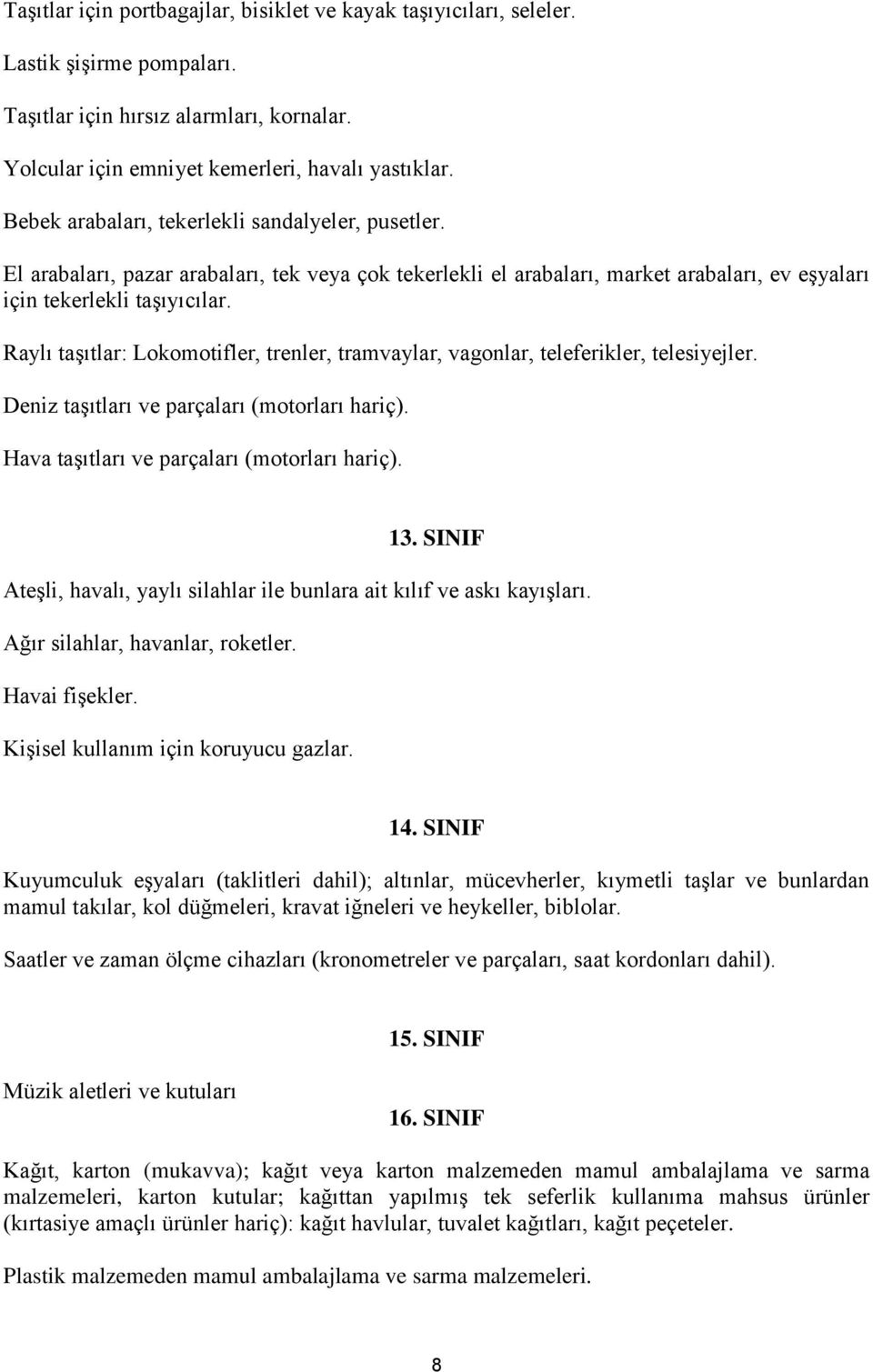 Taşıtlar için portbagajlar, bisiklet ve kayak taşıyıcıları, seleler.

Lastik şişirme pompaları.

Taşıtlar için hırsız alarmları, kornalar.

Yolcular için emniyet kemerleri, havalı yastıklar.

Bebek arabaları, tekerlekli sandalyeler, pusetler.

El arabaları, pazar arabaları, tek veya çok tekerlekli el arabaları, market arabaları, ev eşyaları için tekerlekli taşıyıcılar.

Raylı taşıtlar: Lokomotifler, trenler, tramvaylar, vagonlar, teleferikler, telesiyejler.

Deniz taşıtları ve parçaları (motorları hariç).

Hava taşıtları ve parçaları (motorları hariç).

13. SINIF

Ateşli, havalı, yaylı silahlar ile bunlara ait kılıf ve askı kayışları.

Ağır silahlar, havanlar, roketler.

Havai fişekler.

Kişisel kullanım için koruyucu gazlar.

14. SINIF

Kuyumculuk eşyaları (taklitleri dahil); altınlar, mücevherler, kıymetli taşlar ve bunlardan mamul takılar, kol düğmeleri, kravat iğneleri ve heykeller, biblolar.

Saatler ve zaman ölçme cihazları (kronometreler ve parçaları, saat kordonları dahil).

15. SINIF

Müzik aletleri ve kutuları

16. SINIF

Kağıt, karton (mukavva); kağıt veya karton malzemeden mamul ambalajlama ve sarma malzemeleri, karton kutular; kağıttan yapılmış tek seferlik kullanıma mahsus ürünler (kırtasiye amaçlı ürünler hariç): kağıt havlular, tuvalet kağıtları, kağıt peçeteler.

Plastik malzemeden mamul ambalajlama ve sarma malzemeleri.

8